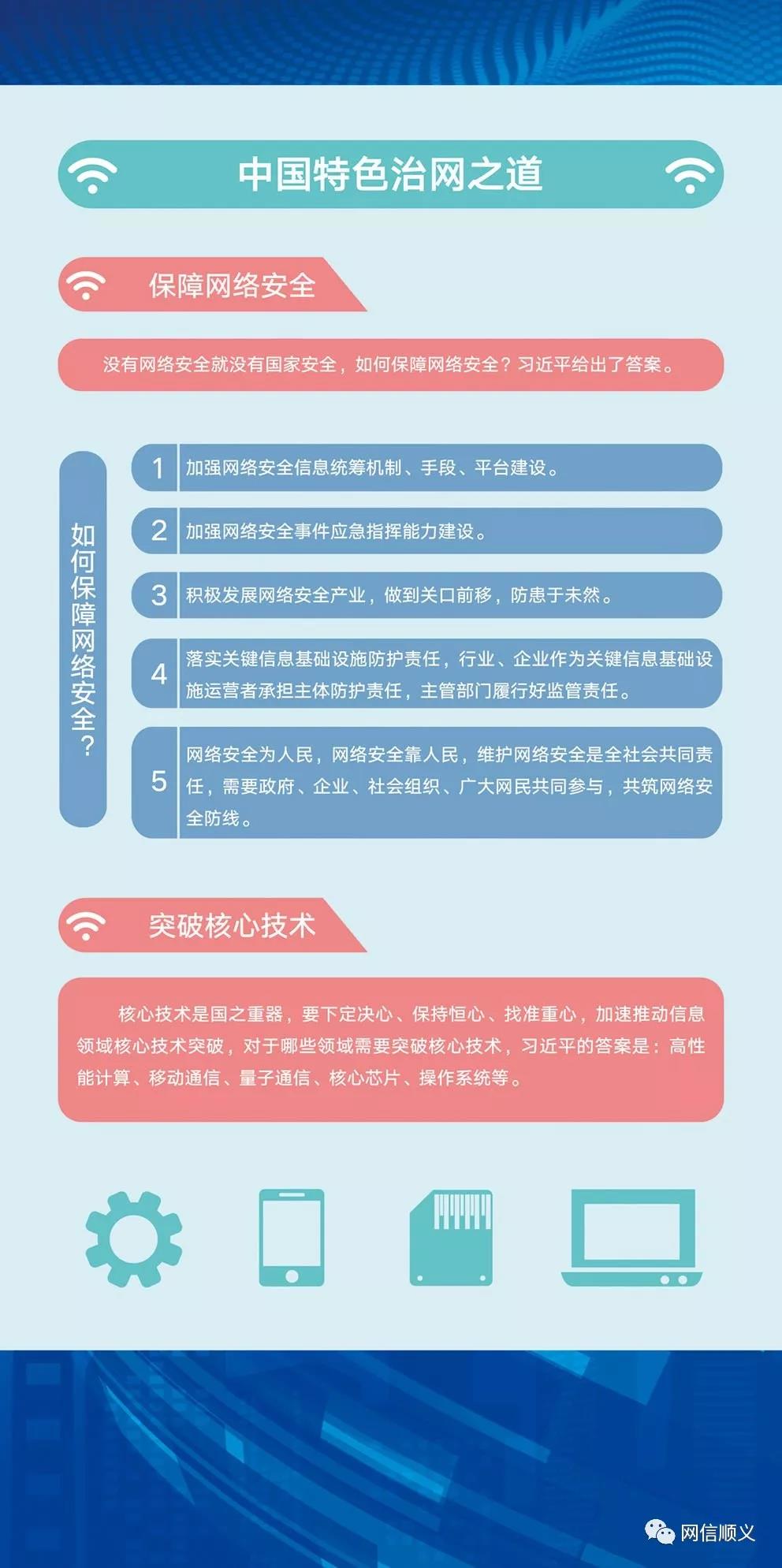 中国特色治网之道

保障网络安全

没有网络安全就没有国家安全，如何保障网络安全？习近平给出了答案。

如何保障网络安全？

1 加强网络安全信息统筹机制、手段、平台建设。

2 加强网络安全事件应急指挥能力建设。

3 积极发展网络安全产业，做到关口前移，防患于未然。

4 落实关键信息基础设施防护责任，行业、企业作为关键信息基础设施运营者承担主体防护责任，主管部门履行好监管责任。

5 网络安全为人民，网络安全靠人民，维护网络安全是全社会共同责任，需要政府、企业、社会组织、广大网民共同参与，共筑网络安全防线。

突破核心技术

核心技术是国之重器，要下定决心、保持恒心、找准重心，加速推动信息领域核心技术突破，对于哪些领域需要突破核心技术，习近平的答案是：高性能计算、移动通信、量子通信、核心芯片、操作系统等。

网信顺义